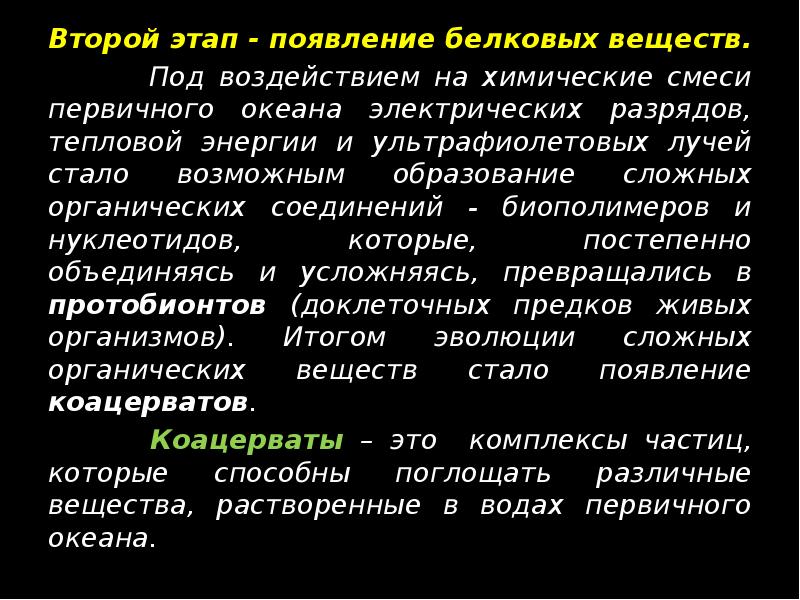 Второй этап - появление белковых веществ.

Под воздействием на химические смеси первичного океана электрических разрядов, тепловой энергии и ультрафиолетовых лучей стало возможным образование сложных органических соединений - биополимеров и нуклеотидов, которые, постепенно объединяясь и усложняясь, превращались в протобионтов (доклеточных предков живых организмов). Итогом эволюции сложных органических веществ стало появление коацерватов.

Коацерваты – это комплексы частиц, которые способны поглощать различные вещества, растворенные в водах первичного океана.